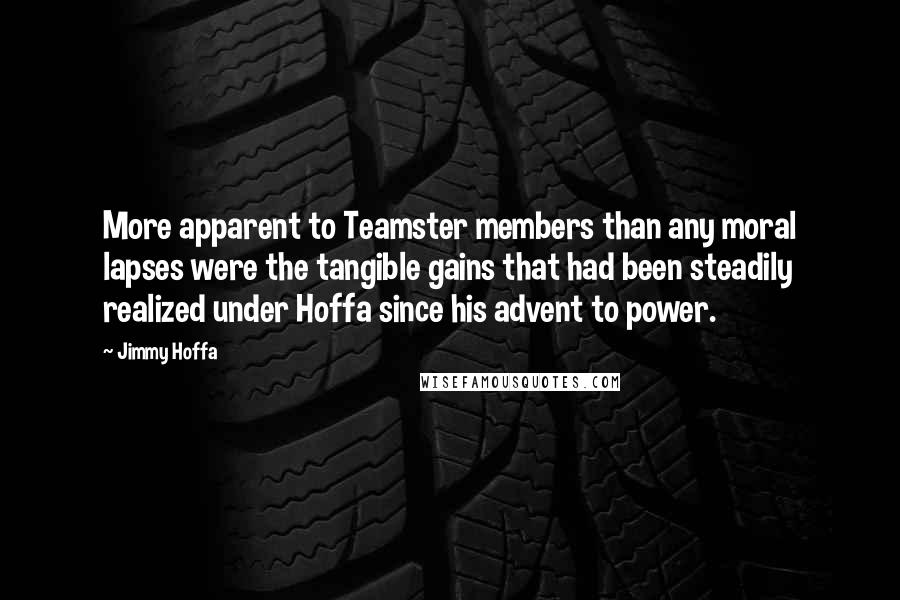 More apparent to Teamster members than any moral lapses were the tangible gains that had been steadily realized under Hoffa since his advent to power.

~ Jimmy Hoffa

WISEFAMOUSQUOTES.COM